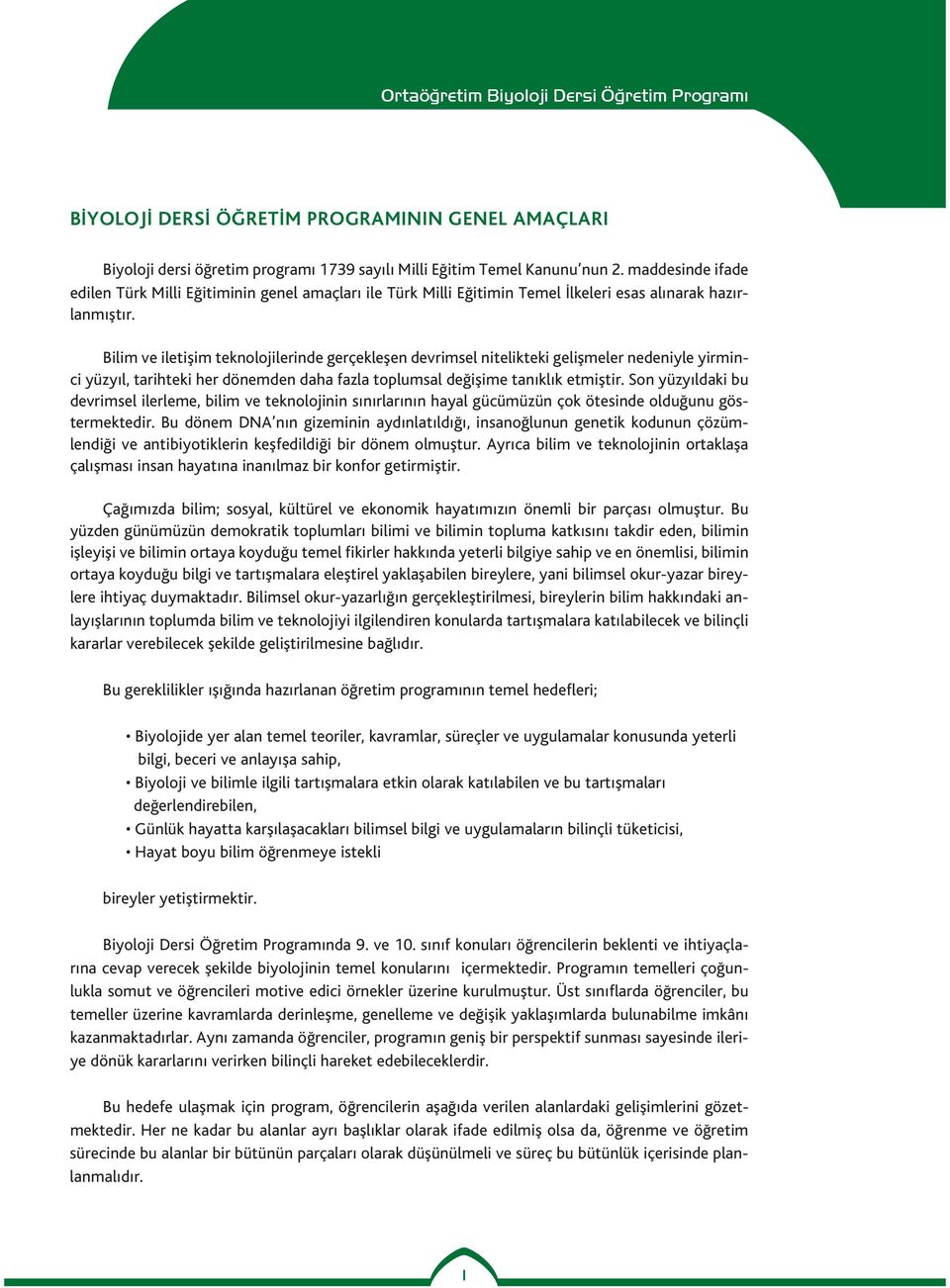 Ortaöğretim Biyoloji Dersi Öğretim Programı

BİYOLOJİ DERSİ ÖĞRETİM PROGRAMININ GENEL AMAÇLARI

Biyoloji dersi öğretim programı 1739 sayılı Milli Eğitim Temel Kanunu'nun 2. maddesinde ifade edilen Türk Milli Eğitiminin genel amaçları ile Türk Milli Eğitimin Temel İlkeleri esas alınarak hazırlanmıştır.

Bilim ve iletişim teknolojilerinde gerçekleşen devrimsel nitelikteki gelişmeler nedeniyle yirminci yüzyıl, tarihteki her dönemden daha fazla toplumsal değişime tanıklık etmiştir. Son yüzyıldaki bu devrimsel ilerleme, bilim ve teknolojinin sınırlarının hayal gücümüzün çok ötesinde olduğunu göstermektedir. Bu dönem DNA'nın gizeminin aydınlatıldığı, insanoğlunun genetik kodunun çözümlendiği ve antibiyotiklerin keşfedildiği bir dönem olmuştur. Ayrıca bilim ve teknolojinin ortaklaşa çalışması insan hayatına inanılmaz bir konfor getirmiştir.

Çağımızda bilim; sosyal, kültürel ve ekonomik hayatımızın önemli bir parçası olmuştur. Bu yüzden günümüzün demokratik toplumları bilimi ve bilimin topluma katkısını takdir eden, bilimin işleyişi ve bilimin ortaya koyduğu temel fikirler hakkında yeterli bilgiye sahip ve en önemlisi, bilimin ortaya koyduğu bilgi ve tartışmalara eleştirel yaklaşabilen bireylere, yani bilimsel okur-yazar bireylere ihtiyaç duymaktadır. Bilimsel okur-yazarlığın gerçekleştirilmesi, bireylerin bilim hakkındaki anlayışlarının toplumda bilim ve teknolojiyi ilgilendiren konularda tartışmalara katılabilecek ve bilinçli kararlar verebilecek şekilde geliştirilmesine bağlıdır.

Bu gereklilikler ışığında hazırlanan öğretim programının temel hedefleri;

• Biyolojide yer alan temel teoriler, kavramlar, süreçler ve uygulamalar konusunda yeterli bilgi, beceri ve anlayışa sahip,
• Biyoloji ve bilimle ilgili tartışmalara etkin olarak katılabilen ve bu tartışmaları değerlendirebilen,
• Günlük hayatta karşılaşacakları bilimsel bilgi ve uygulamaların bilinçli tüketicisi,
• Hayat boyu bilim öğrenmeye istekli

bireyler yetiştirmektir.

Biyoloji Dersi Öğretim Programında 9. ve 10. sınıf konuları öğrencilerin beklenti ve ihtiyaçlarına cevap verecek şekilde biyolojinin temel konularını içermektedir. Programın temelleri çoğunlukla somut ve öğrencileri motive edici örnekler üzerine kurulmuştur. Üst sınıflarda öğrenciler, bu temeller üzerine kavramlarda derinleşme, genelleme ve değişik yaklaşımlarda bulunabilme imkânı kazanmaktadırlar. Aynı zamanda öğrenciler, programın geniş bir perspektif sunması sayesinde ileriye dönük kararlarını verirken bilinçli hareket edebileceklerdir.

Bu hedefe ulaşmak için program, öğrencilerin aşağıda verilen alanlardaki gelişimlerini gözetmektedir. Her ne kadar bu alanlar ayrı başlıklar olarak ifade edilmiş olsa da, öğrenme ve öğretim sürecinde bu alanlar bir bütünün parçaları olarak düşünülmeli ve süreç bu bütünlük içerisinde planlanmalıdır.

1